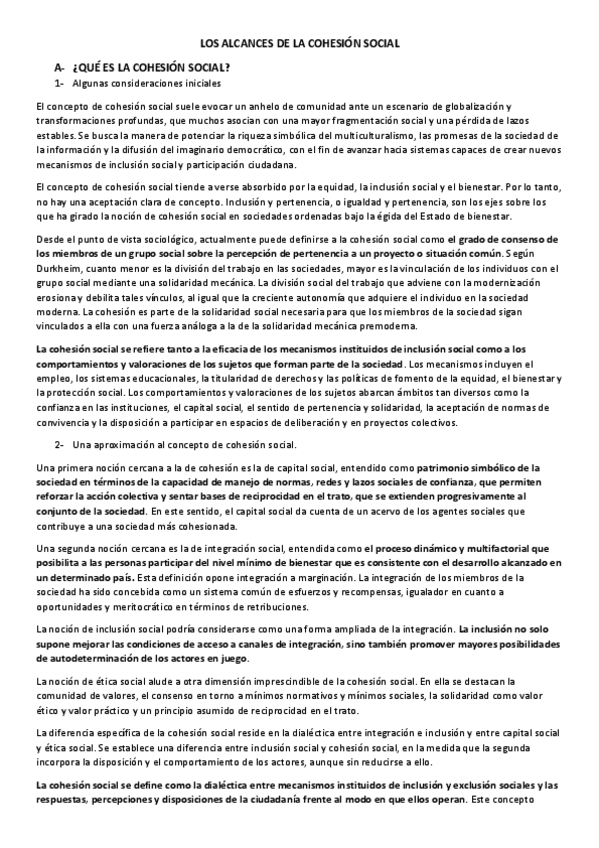 LOS ALCANCES DE LA COHESIÓN SOCIAL

A- ¿QUÉ ES LA COHESIÓN SOCIAL?

1- Algunas consideraciones iniciales

El concepto de cohesión social suele evocar un anhelo de comunidad ante un escenario de globalización y transformaciones profundas, que muchos asocian con una mayor fragmentación social y una pérdida de lazos estables. Se busca la manera de potenciar la riqueza simbólica del multiculturalismo, las promesas de la sociedad de la información y la difusión del imaginario democrático, con el fin de avanzar hacia sistemas capaces de crear nuevos mecanismos de inclusión social y participación ciudadana.

El concepto de cohesión social tiende a verse absorbido por la equidad, la inclusión social y el bienestar. Por lo tanto, no hay una aceptación clara de concepto. Inclusión y pertenencia, o igualdad y pertenencia, son los ejes sobre los que ha girado la noción de cohesión social en sociedades ordenadas bajo la égida del Estado de bienestar.

Desde el punto de vista sociológico, actualmente puede definirse a la cohesión social como el grado de consenso de los miembros de un grupo social sobre la percepción de pertenencia a un proyecto o situación común. Según Durkheim, cuanto menor es la división del trabajo en las sociedades, mayor es la vinculación de los individuos con el grupo social mediante una solidaridad mecánica. La división social del trabajo que adviene con la modernización erosiona y debilita tales vínculos, al igual que la creciente autonomía que adquiere el individuo en la sociedad moderna. La cohesión es parte de la solidaridad social necesaria para que los miembros de la sociedad sigan vinculados a ella con una fuerza análoga a la de la solidaridad mecánica premoderna.

La cohesión social se refiere tanto a la eficacia de los mecanismos instituidos de inclusión social como a los comportamientos y valoraciones de los sujetos que forman parte de la sociedad. Los mecanismos incluyen el empleo, los sistemas educacionales, la titularidad de derechos y las políticas de fomento de la equidad, el bienestar y la protección social. Los comportamientos y valoraciones de los sujetos abarcan ámbitos tan diversos como la confianza en las instituciones, el capital social, el sentido de pertenencia y solidaridad, la aceptación de normas de convivencia y la disposición a participar en espacios de deliberación y en proyectos colectivos.

2- Una aproximación al concepto de cohesión social.

Una primera noción cercana a la de cohesión es la de capital social, entendido como patrimonio simbólico de la sociedad en términos de la capacidad de manejo de normas, redes y lazos sociales de confianza, que permiten reforzar la acción colectiva y sentar bases de reciprocidad en el trato, que se extienden progresivamente al conjunto de la sociedad. En este sentido, el capital social da cuenta de un acervo de los agentes sociales que contribuye a una sociedad más cohesionada.

Una segunda noción cercana es la de integración social, entendida como el proceso dinámico y multifactorial que posibilita a las personas participar del nivel mínimo de bienestar que es consistente con el desarrollo alcanzado en un determinado país. Esta definición opone integración a marginación. La integración de los miembros de la sociedad ha sido concebida como un sistema común de esfuerzos y recompensas, igualador en cuanto a oportunidades y meritocrático en términos de retribuciones.

La noción de inclusión social podría considerarse como una forma ampliada de la integración. La inclusión no solo supone mejorar las condiciones de acceso a canales de integración, sino también promover mayores posibilidades de autodeterminación de los actores en juego.

La noción de ética social alude a otra dimensión imprescindible de la cohesión social. En ella se destacan la comunidad de valores, el consenso en torno a mínimos normativos y mínimos sociales, la solidaridad como valor ético y valor práctico y un principio asumido de reciprocidad en el trato.

La diferencia específica de la cohesión social reside en la dialéctica entre integración e inclusión y entre capital social y ética social. Se establece una diferencia entre inclusión social y cohesión social, en la medida que la segunda incorpora la disposición y el comportamiento de los actores, aunque sin reducirse a ello.

La cohesión social se define como la dialéctica entre mecanismos instituidos de inclusión y exclusión sociales y las respuestas, percepciones y disposiciones de la ciudadanía frente al modo en que ellos operan. Este concepto